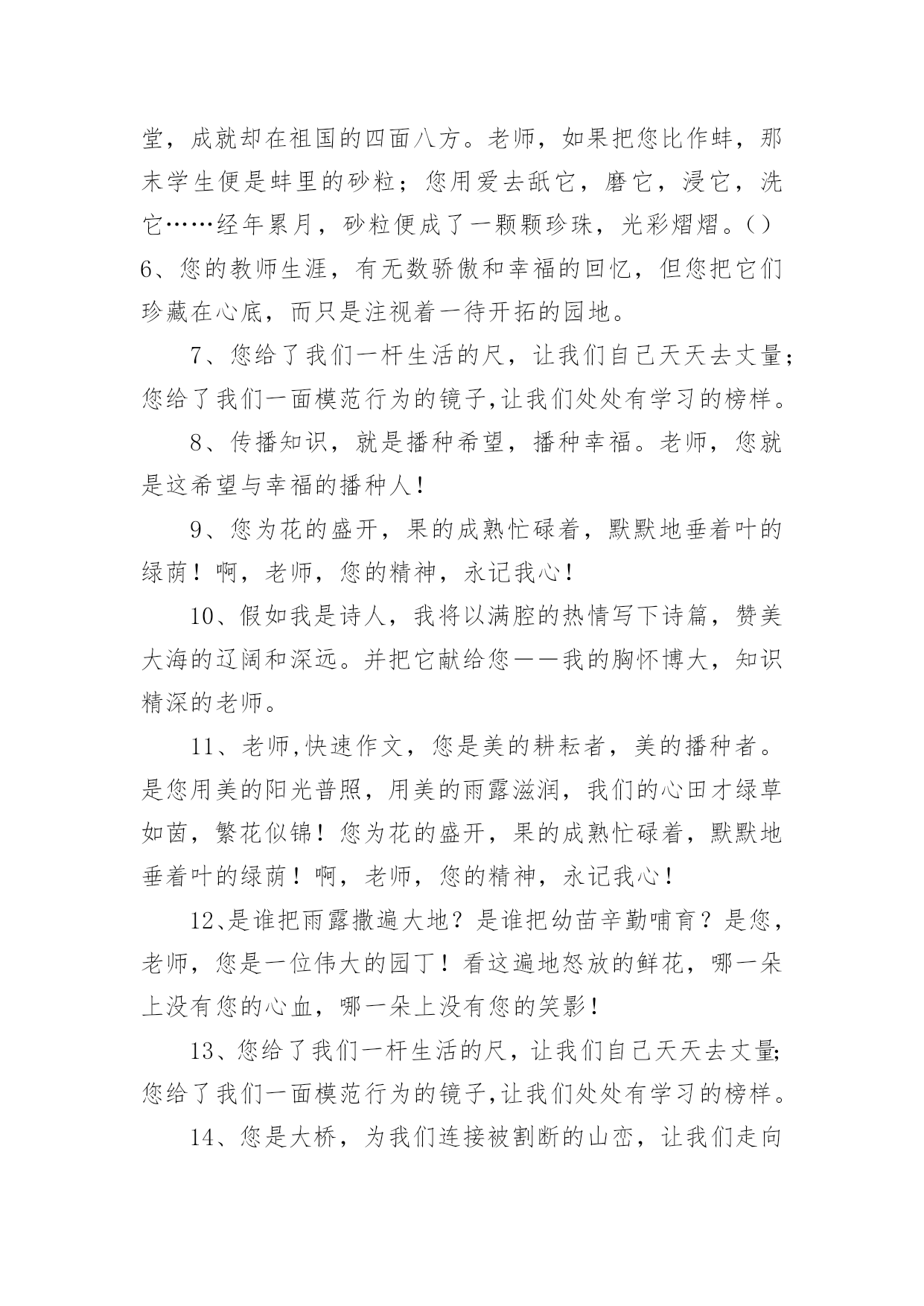 堂，成就却在祖国的四面八方。老师，如果把您比作蚌，那末学生便是蚌里的砂粒；您用爱去舐它，磨它，浸它，洗它……经年累月，砂粒便成了一颗颗珍珠，光彩熠熠。( )
6、您的教师生涯，有无数骄傲和幸福的回忆，但您把它们珍藏在心底，而只是注视着一待开拓的园地。

7、您给了我们一杆生活的尺，让我们自己天天去丈量;您给了我们一面模范行为的镜子,让我们处处有学习的榜样。

8、传播知识，就是播种希望，播种幸福。老师，您就是这希望与幸福的播种人！

9、您为花的盛开，果的成熟忙碌着，默默地垂着叶的绿荫！啊，老师，您的精神，永记我心！

10、假如我是诗人，我将以满腔的热情写下诗篇，赞美大海的辽阔和深远。并把它献给您——我的胸怀博大，知识精深的老师。

11、老师,快速作文，您是美的耕耘者，美的播种者。是您用美的阳光普照，用美的雨露滋润，我们的心田才绿草如茵，繁花似锦！您为花的盛开，果的成熟忙碌着，默默地垂着叶的绿荫！啊，老师，您的精神，永记我心！

12、是谁把雨露撒遍大地？是谁把幼苗辛勤哺育？是您，老师，您是一位伟大的园丁！看这遍地怒放的鲜花，哪一朵上没有您的心血，哪一朵上没有您的笑影！

13、您给了我们一杆生活的尺，让我们自己天天去丈量;您给了我们一面模范行为的镜子,让我们处处有学习的榜样。

14、您是大桥，为我们连接被割断的山峦，让我们走向